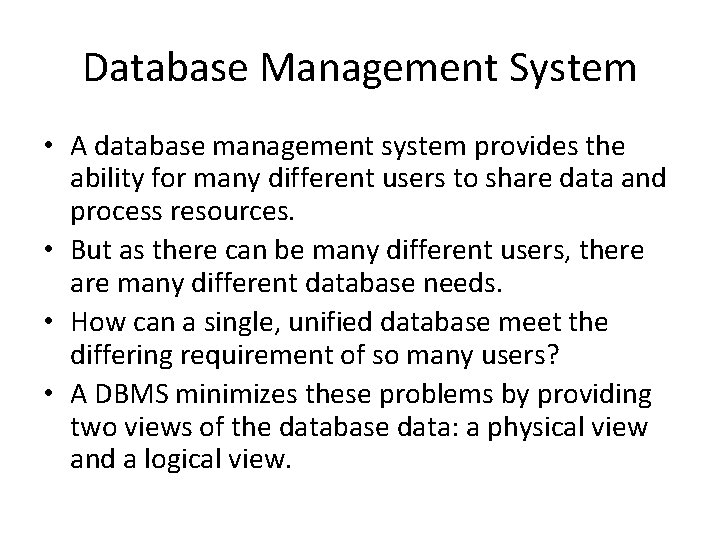 Database Management System

• A database management system provides the ability for many different users to share data and process resources.
• But as there can be many different users, there are many different database needs.
• How can a single, unified database meet the differing requirement of so many users?
• A DBMS minimizes these problems by providing two views of the database data: a physical view and a logical view.